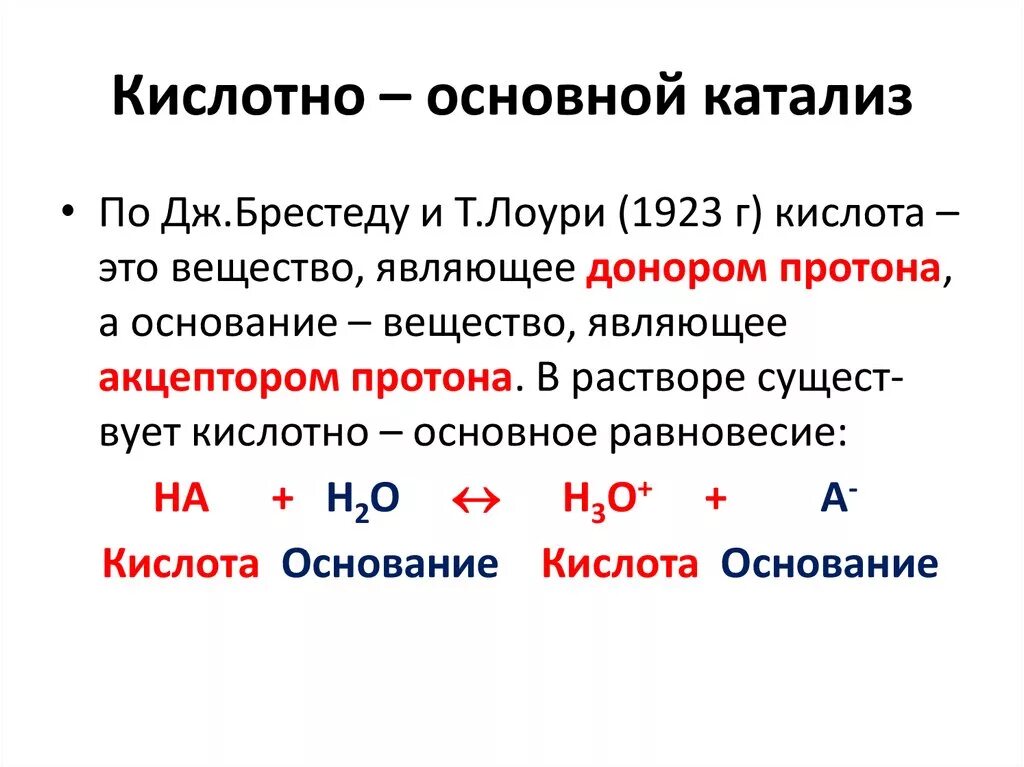 Кислотно – основной катализ

• По Дж.Брестеду и Т.Лоури (1923 г) кислота – это вещество, являющее донором протона, а основание – вещество, являющее акцептором протона. В растворе существует кислотно – основное равновесие:

$HA + H_2O \leftrightarrow H_3O^+ + A^-$

Кислота Основание Кислота Основание